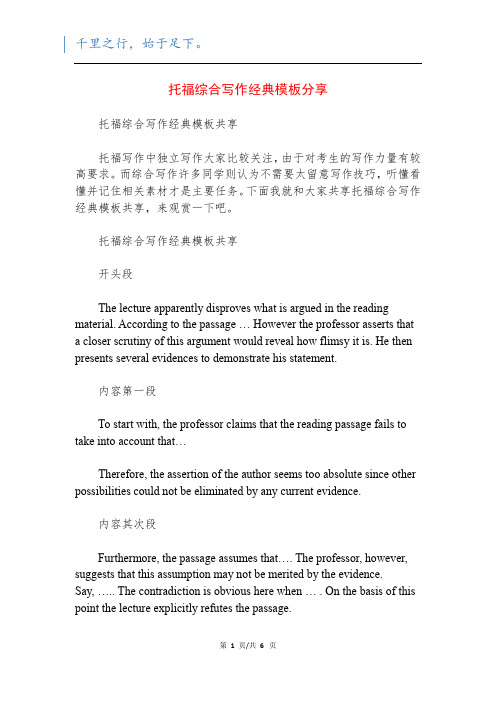 千里之行，始于足下。

托福综合写作经典模板分享

托福综合写作经典模板共享

托福写作中独立写作大家比较关注，由于对考生的写作力量有较高要求。而综合写作许多同学则认为不需要太留意写作技巧，听懂看懂并记住相关素材才是主要任务。下面我就和大家共享托福综合写作经典模板共享，来观赏一下吧。

托福综合写作经典模板共享

开头段

The lecture apparently disproves what is argued in the reading material. According to the passage … However the professor asserts that a closer scrutiny of this argument would reveal how flimsy it is. He then presents several evidences to demonstrate his statement.

内容第一段

To start with, the professor claims that the reading passage fails to take into account that…

Therefore, the assertion of the author seems too absolute since other possibilities could not be eliminated by any current evidence.

内容其次段

Furthermore, the passage assumes that…. The professor, however, suggests that this assumption may not be merited by the evidence. Say, ….. The contradiction is obvious here when … . On the basis of this point the lecture explicitly refutes the passage.

第 1 页/共 6 页